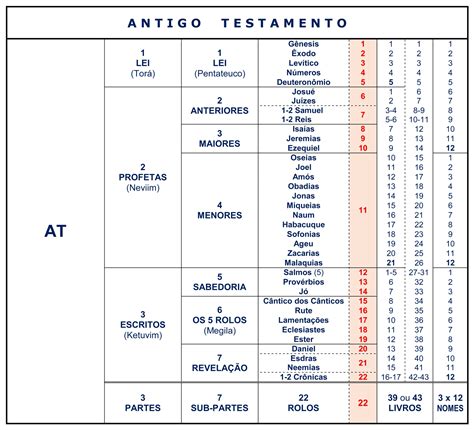 ANTIGO TESTAMENTO

| | | | | | | | |
|---|---|---|---|---|---|---|---|
| AT | 1 LEI (Torá) | 1 LEI (Pentateuco) | Gênesis | 1 | 1 | 1 | 1 |
| | | | Êxodo | 2 | 2 | 2 | 2 |
| | | | Levítico | 3 | 3 | 3 | 3 |
| | | | Números | 4 | 4 | 4 | 4 |
| | | | Deuteronômio | 5 | 5 | 5 | 5 |
| | 2 PROFETAS (Neviim) | 2 ANTERIORES | Josué | 6 | 1 | 6 | 6 |
| | | | Juízes | | 2 | 7 | 7 |
| | | | 1-2 Samuel | 7 | 3-4 | 8-9 | 8 |
| | | | 1-2 Reis | | 5-6 | 10-11 | 9 |
| | | 3 MAIORES | Isaías | 8 | 7 | 12 | 10 |
| | | | Jeremias | 9 | 8 | 13 | 11 |
| | | | Ezequiel | 10 | 9 | 14 | 12 |
| | | 4 MENORES | Oseias | 11 | 10 | 15 | 1 |
| | | | Joel | | 11 | 16 | 2 |
| | | | Amós | | 12 | 17 | 3 |
| | | | Obadias | | 13 | 18 | 4 |
| | | | Jonas | | 14 | 19 | 5 |
| | | | Miqueias | | 15 | 20 | 6 |
| | | | Naum | | 16 | 21 | 7 |
| | | | Habacuque | | 17 | 22 | 8 |
| | | | Sofonias | | 18 | 23 | 9 |
| | | | Ageu | | 19 | 24 | 10 |
| | | | Zacarias | | 20 | 25 | 11 |
| | | | Malaquias | | 21 | 26 | 12 |
| | 3 ESCRITOS (Ketuvim) | 5 SABEDORIA | Salmos (5) | 12 | 1-5 | 27-31 | 1 |
| | | | Provérbios | 13 | 6 | 32 | 2 |
| | | | Jó | 14 | 7 | 33 | 3 |
| | | 6 OS 5 ROLOS (Megila) | Cântico dos Cânticos | 15 | 8 | 34 | 4 |
| | | | Rute | 16 | 9 | 35 | 5 |
| | | | Lamentações | 17 | 10 | 36 | 6 |
| | | | Eclesiastes | 18 | 11 | 37 | 7 |
| | | | Ester | 19 | 12 | 38 | 8 |
| | | 7 REVELAÇÃO | Daniel | 20 | 13 | 39 | 9 |
| | | | Esdras | 21 | 14 | 40 | 10 |
| | | | Neemias | | 15 | 41 | 11 |
| | | | 1-2 Crônicas | 22 | 16-17 | 42-43 | 12 |
| | 3 PARTES | 7 SUB-PARTES | 22 ROLOS | 22 | 39 ou 43 LIVROS | | 3 x 12 NOMES |